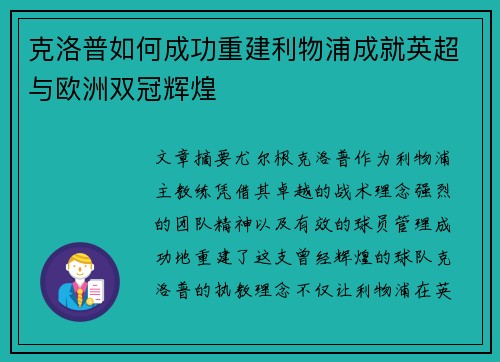 克洛普如何成功重建利物浦成就英超与欧洲双冠辉煌

文章摘要尤尔根克洛普作为利物浦主教练凭借其卓越的战术理念强烈的团队精神以及有效的球员管理成功地重建了这支曾经辉煌的球队克洛普的执教理念不仅让利物浦在英